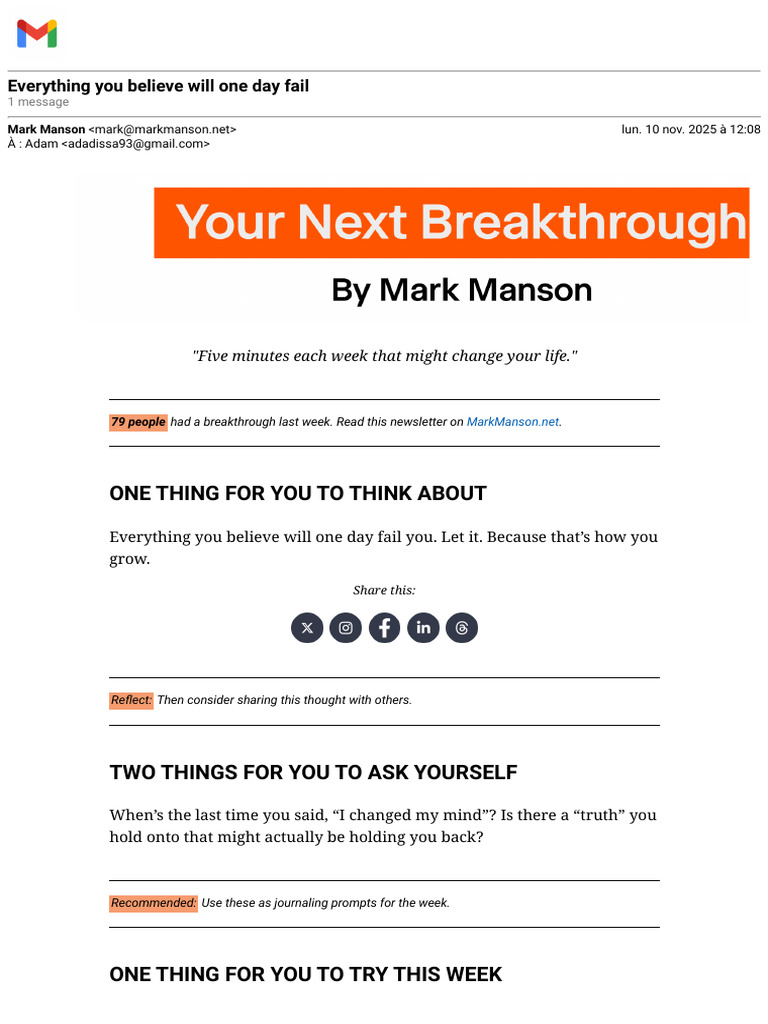 Everything you believe will one day fail
1 message

Mark Manson <mark@markmanson.net> lun. 10 nov. 2025 à 12:08
À : Adam <adadissa93@gmail.com>

Your Next Breakthrough

By Mark Manson

"Five minutes each week that might change your life."

79 people had a breakthrough last week. Read this newsletter on MarkManson.net.

ONE THING FOR YOU TO THINK ABOUT

Everything you believe will one day fail you. Let it. Because that's how you grow.

Share this:

Reflect: Then consider sharing this thought with others.

TWO THINGS FOR YOU TO ASK YOURSELF

When's the last time you said, "I changed my mind"? Is there a "truth" you hold onto that might actually be holding you back?

Recommended: Use these as journaling prompts for the week.

ONE THING FOR YOU TO TRY THIS WEEK